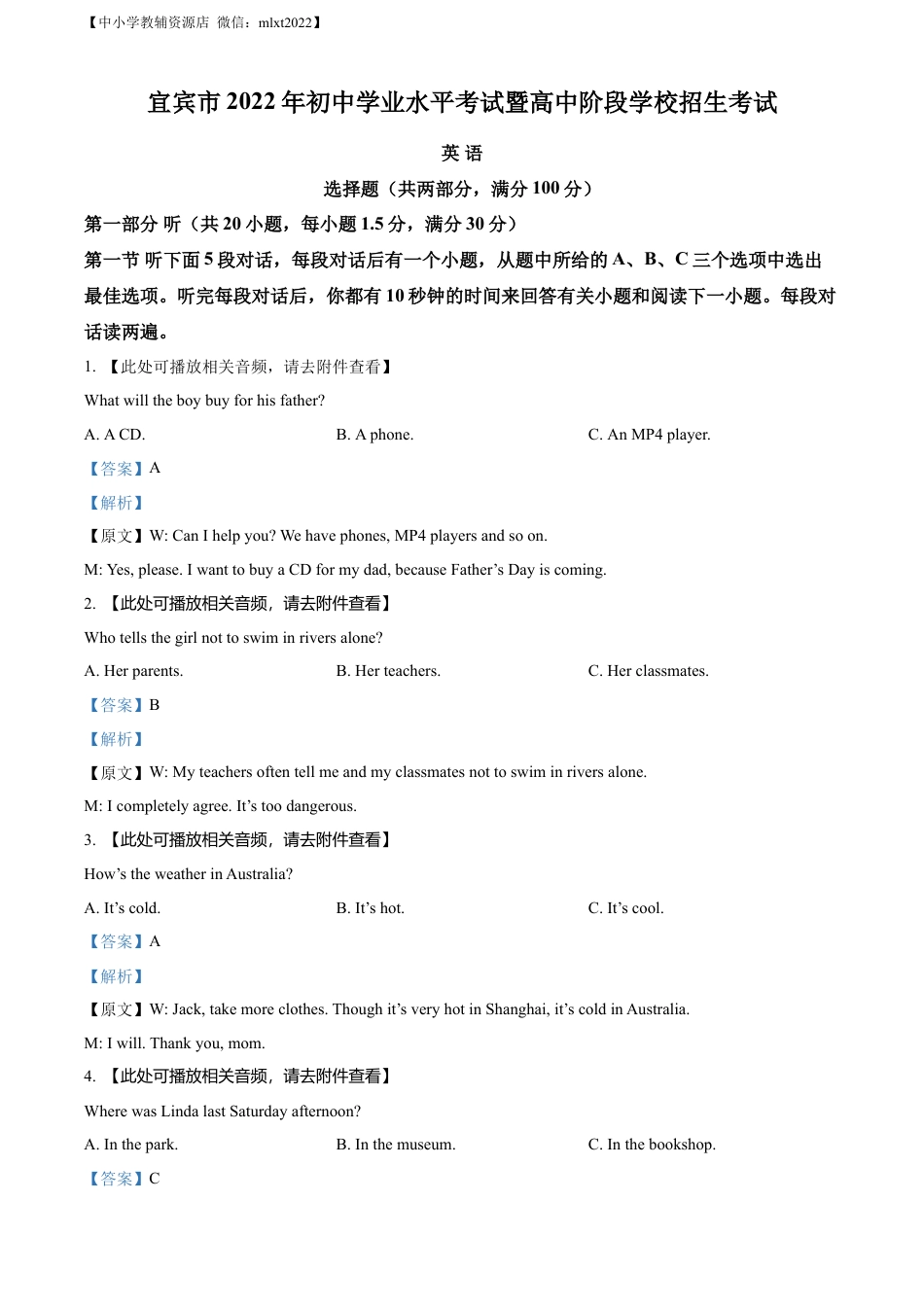 【中小学教辅资源店 微信：mlxt2022】

宜宾市 2022 年初中学业水平考试暨高中阶段学校招生考试

英 语

选择题（共两部分，满分 100 分）

第一部分 听（共 20 小题，每小题 1.5 分，满分 30 分）

第一节 听下面 5 段对话，每段对话后有一个小题，从题中所给的 A、B、C 三个选项中选出最佳选项。听完每段对话后，你都有 10 秒钟的时间来回答有关小题和阅读下一小题。每段对话读两遍。

1. 【此处可播放相关音频，请去附件查看】

What will the boy buy for his father?

A. A CD.　　B. A phone.　　C. An MP4 player.

【答案】A

【解析】

【原文】W: Can I help you? We have phones, MP4 players and so on.

M: Yes, please. I want to buy a CD for my dad, because Father’s Day is coming.

2. 【此处可播放相关音频，请去附件查看】

Who tells the girl not to swim in rivers alone?

A. Her parents.　　B. Her teachers.　　C. Her classmates.

【答案】B

【解析】

【原文】W: My teachers often tell me and my classmates not to swim in rivers alone.

M: I completely agree. It’s too dangerous.

3. 【此处可播放相关音频，请去附件查看】

How’s the weather in Australia?

A. It’s cold.　　B. It’s hot.　　C. It’s cool.

【答案】A

【解析】

【原文】W: Jack, take more clothes. Though it’s very hot in Shanghai, it’s cold in Australia.

M: I will. Thank you, mom.

4. 【此处可播放相关音频，请去附件查看】

Where was Linda last Saturday afternoon?

A. In the park.　　B. In the museum.　　C. In the bookshop.

【答案】C